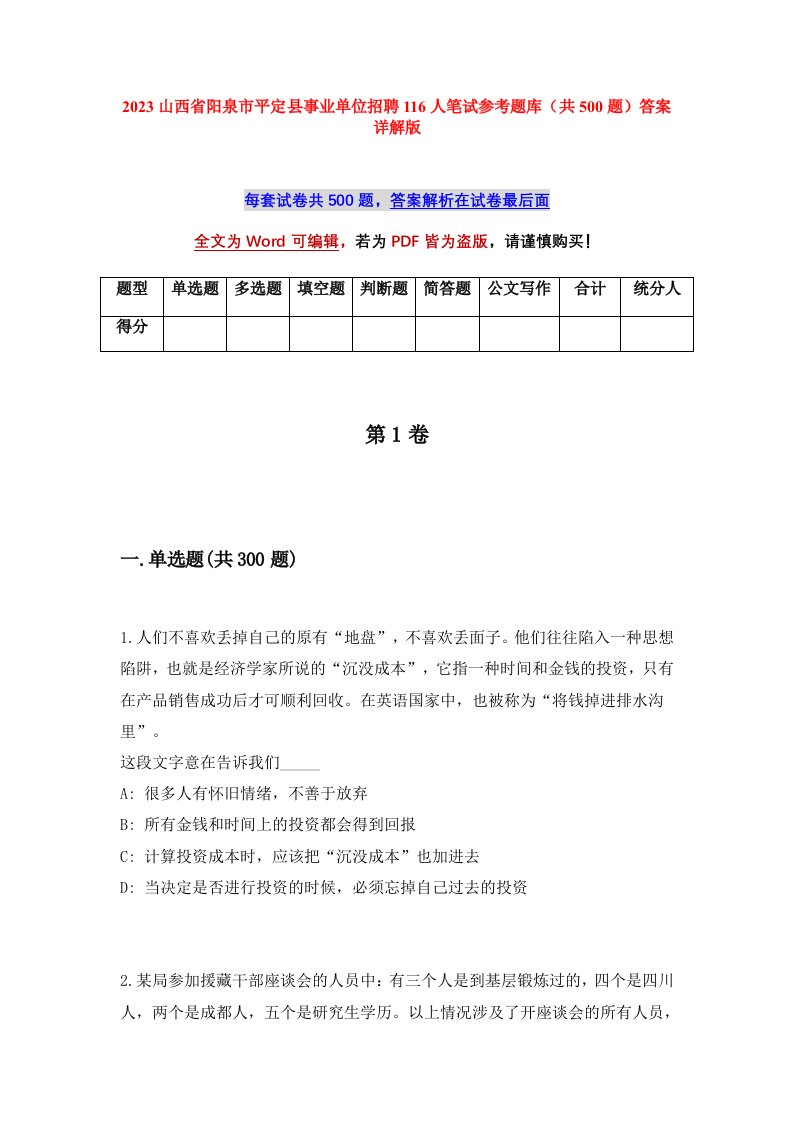 2023 山西省阳泉市平定县事业单位招聘 116 人笔试参考题库（共 500 题）答案详解版

每套试卷共 500 题，答案解析在试卷最后面

全文为 Word 可编辑，若为 PDF 皆为盗版，请谨慎购买！

| 题型 | 单选题 | 多选题 | 填空题 | 判断题 | 简答题 | 公文写作 | 合计 | 统分人 |
|---|---|---|---|---|---|---|---|---|
| 得分 | | | | | | | | |

第 1 卷

一.单选题(共 300 题)

1.人们不喜欢丢掉自己的原有“地盘”，不喜欢丢面子。他们往往陷入一种思想陷阱，也就是经济学家所说的“沉没成本”，它指一种时间和金钱的投资，只有在产品销售成功后才可顺利回收。在英语国家中，也被称为“将钱掉进排水沟里”。
这段文字意在告诉我们_____
A: 很多人有怀旧情绪，不善于放弃
B: 所有金钱和时间上的投资都会得到回报
C: 计算投资成本时，应该把“沉没成本”也加进去
D: 当决定是否进行投资的时候，必须忘掉自己过去的投资

2.某局参加援藏干部座谈会的人员中：有三个人是到基层锻炼过的，四个是四川人，两个是成都人，五个是研究生学历。以上情况涉及了开座谈会的所有人员，